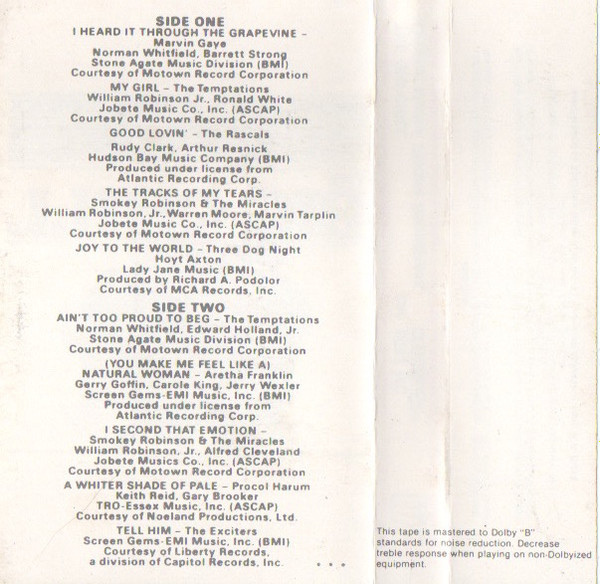 SIDE ONE
I HEARD IT THROUGH THE GRAPEVINE – Marvin Gaye
Norman Whitfield, Barrett Strong
Stone Agate Music Division (BMI)
Courtesy of Motown Record Corporation

MY GIRL – The Temptations
William Robinson Jr., Ronald White
Jobete Music Co., Inc. (ASCAP)
Courtesy of Motown Record Corporation

GOOD LOVIN' – The Rascals
Rudy Clark, Arthur Resnick
Hudson Bay Music Company (BMI)
Produced under license from
Atlantic Recording Corp.

THE TRACKS OF MY TEARS – Smokey Robinson & The Miracles
William Robinson, Jr., Warren Moore, Marvin Tarplin
Jobete Music Co., Inc. (ASCAP)
Courtesy of Motown Record Corporation

JOY TO THE WORLD – Three Dog Night
Hoyt Axton
Lady Jane Music (BMI)
Produced by Richard A. Podolor
Courtesy of MCA Records, Inc.

SIDE TWO
AIN'T TOO PROUD TO BEG – The Temptations
Norman Whitfield, Edward Holland, Jr.
Stone Agate Music Division (BMI)
Courtesy of Motown Record Corporation

(YOU MAKE ME FEEL LIKE A) NATURAL WOMAN – Aretha Franklin
Gerry Goffin, Carole King, Jerry Wexler
Screen Gems-EMI Music, Inc. (BMI)
Produced under license from
Atlantic Recording Corp.

I SECOND THAT EMOTION – Smokey Robinson & The Miracles
William Robinson, Jr., Alfred Cleveland
Jobete Musics Co., Inc. (ASCAP)
Courtesy of Motown Record Corporation

A WHITER SHADE OF PALE – Procol Harum
Keith Reid, Gary Brooker
TRO-Essex Music, Inc. (ASCAP)
Courtesy of Noeland Productions, Ltd.

TELL HIM – The Exciters
Screen Gems-EMI Music, Inc. (BMI)
Courtesy of Liberty Records,
a division of Capitol Records, Inc. • • •

This tape is mastered to Dolby "B" standards for noise reduction. Decrease treble response when playing on non-Dolbyized equipment.